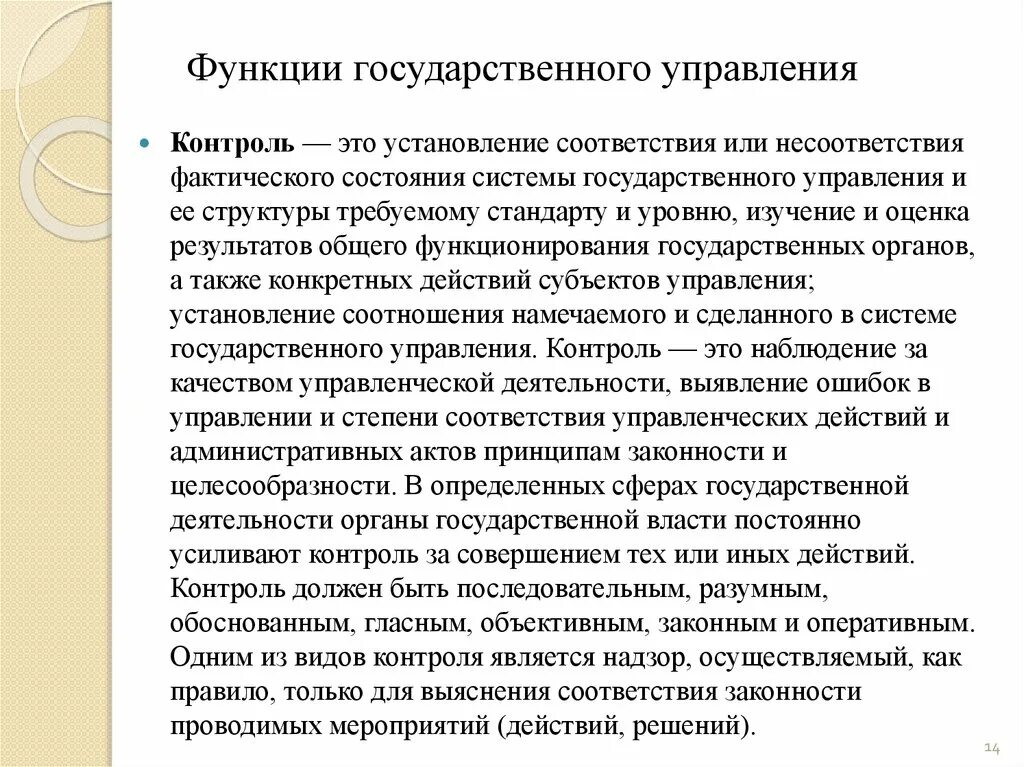 Функции государственного управления

Контроль — это установление соответствия или несоответствия фактического состояния системы государственного управления и ее структуры требуемому стандарту и уровню, изучение и оценка результатов общего функционирования государственных органов, а также конкретных действий субъектов управления; установление соотношения намечаемого и сделанного в системе государственного управления. Контроль — это наблюдение за качеством управленческой деятельности, выявление ошибок в управлении и степени соответствия управленческих действий и административных актов принципам законности и целесообразности. В определенных сферах государственной деятельности органы государственной власти постоянно усиливают контроль за совершением тех или иных действий. Контроль должен быть последовательным, разумным, обоснованным, гласным, объективным, законным и оперативным. Одним из видов контроля является надзор, осуществляемый, как правило, только для выяснения соответствия законности проводимых мероприятий (действий, решений).

14